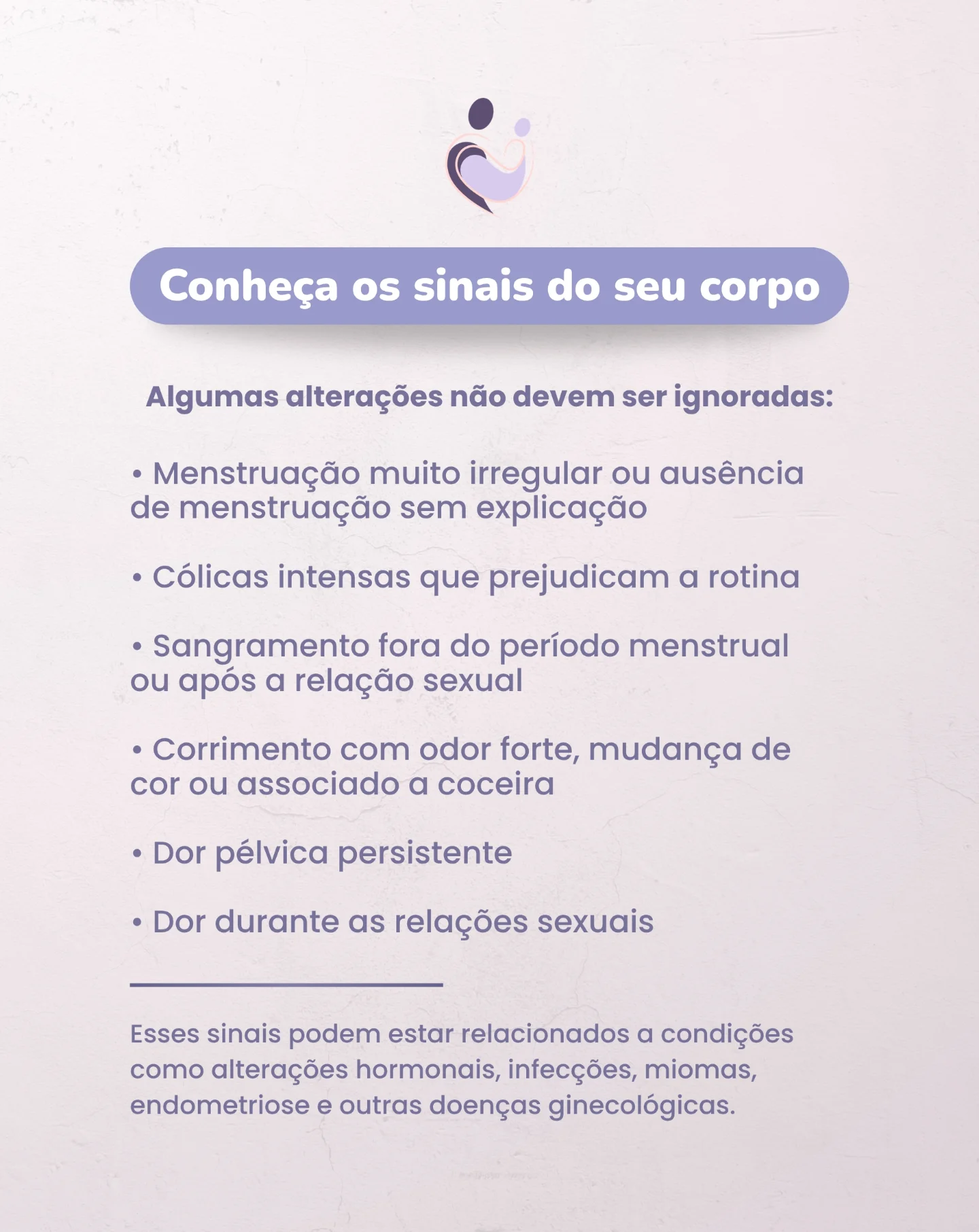 Conheça os sinais do seu corpo

Algumas alterações não devem ser ignoradas:

• Menstruação muito irregular ou ausência de menstruação sem explicação

• Cólicas intensas que prejudicam a rotina

• Sangramento fora do período menstrual ou após a relação sexual

• Corrimento com odor forte, mudança de cor ou associado a coceira

• Dor pélvica persistente

• Dor durante as relações sexuais

Esses sinais podem estar relacionados a condições como alterações hormonais, infecções, miomas, endometriose e outras doenças ginecológicas.